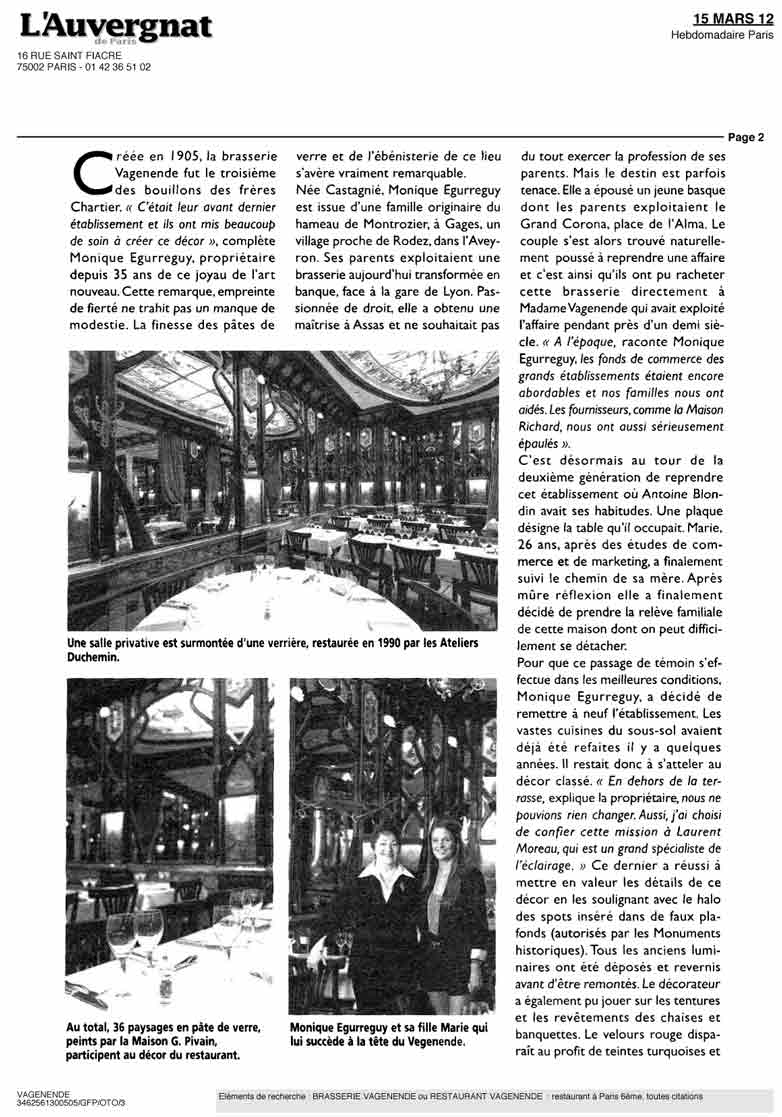 L'Auvergnat de Paris
16 RUE SAINT FIACRE
75002 PARIS - 01 42 36 51 02

15 MARS 12
Hebdomadaire Paris

Page 2

Créée en 1905, la brasserie Vagenende fut le troisième des bouillons des frères Chartier. « C'était leur avant dernier établissement et ils ont mis beaucoup de soin à créer ce décor », complète Monique Egurreguy, propriétaire depuis 35 ans de ce joyau de l'art nouveau. Cette remarque, empreinte de fierté ne trahit pas un manque de modestie. La finesse des pâtes de verre et de l'ébénisterie de ce lieu s'avère vraiment remarquable.

Née Castagnié, Monique Egurreguy est issue d'une famille originaire du hameau de Montrozier, à Gages, un village proche de Rodez, dans l'Aveyron. Ses parents exploitaient une brasserie aujourd'hui transformée en banque, face à la gare de Lyon. Passionnée de droit, elle a obtenu une maîtrise à Assas et ne souhaitait pas du tout exercer la profession de ses parents. Mais le destin est parfois tenace. Elle a épousé un jeune basque dont les parents exploitaient le Grand Corona, place de l'Alma. Le couple s'est alors trouvé naturellement poussé à reprendre une affaire et c'est ainsi qu'ils ont pu racheter cette brasserie directement à Madame Vagenende qui avait exploité l'affaire pendant près d'un demi siècle. « A l'époque, raconte Monique Egurreguy, les fonds de commerce des grands établissements étaient encore abordables et nos familles nous ont aidés. Les fournisseurs, comme la Maison Richard, nous ont aussi sérieusement épaulés ».

C'est désormais au tour de la deuxième génération de reprendre cet établissement où Antoine Blondin avait ses habitudes. Une plaque désigne la table qu'il occupait. Marie, 26 ans, après des études de commerce et de marketing, a finalement suivi le chemin de sa mère. Après mûre réflexion elle a finalement décidé de prendre la relève familiale de cette maison dont on peut difficilement se détacher.

Pour que ce passage de témoin s'effectue dans les meilleures conditions, Monique Egurreguy, a décidé de remettre à neuf l'établissement. Les vastes cuisines du sous-sol avaient déjà été refaites il y a quelques années. Il restait donc à s'atteler au décor classé. « En dehors de la terrasse, explique la propriétaire, nous ne pouvions rien changer. Aussi, j'ai choisi de confier cette mission à Laurent Moreau, qui est un grand spécialiste de l'éclairage. » Ce dernier a réussi à mettre en valeur les détails de ce décor en les soulignant avec le halo des spots inséré dans de faux plafonds (autorisés par les Monuments historiques). Tous les anciens luminaires ont été déposés et revernis avant d'être remontés. Le décorateur a également pu jouer sur les tentures et les revêtements des chaises et banquettes. Le velours rouge disparaît au profit de teintes turquoises et

Une salle privative est surmontée d'une verrière, restaurée en 1990 par les Ateliers Duchemin.

Au total, 36 paysages en pâte de verre, peints par la Maison G. Pivain, participent au décor du restaurant.

Monique Egurreguy et sa fille Marie qui lui succède à la tête du Vegenende.

VAGENENDE
3462561300505/GFP/OTO/3

Eléments de recherche : BRASSERIE VAGENENDE ou RESTAURANT VAGENENDE : restaurant à Paris 6ème, toutes citations